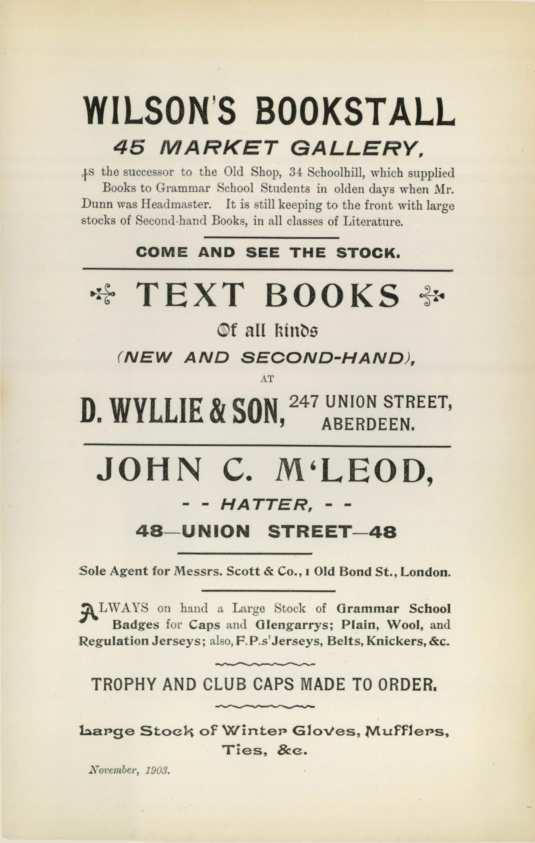 WILSON'S BOOKSTALL
45 MARKET GALLERY,

Is the successor to the Old Shop, 34 Schoolhill, which supplied Books to Grammar School Students in olden days when Mr. Dunn was Headmaster. It is still keeping to the front with large stocks of Second-hand Books, in all classes of Literature.

COME AND SEE THE STOCK.

TEXT BOOKS
Of all kinds
(NEW AND SECOND-HAND),
AT
D. WYLLIE & SON, 247 UNION STREET, ABERDEEN.

JOHN C. M'LEOD,
- - HATTER, - -
48—UNION STREET—48

Sole Agent for Messrs. Scott & Co., 1 Old Bond St., London.

ALWAYS on hand a Large Stock of Grammar School Badges for Caps and Glengarrys; Plain, Wool, and Regulation Jerseys; also, F.P.s' Jerseys, Belts, Knickers, &c.

TROPHY AND CLUB CAPS MADE TO ORDER.

Large Stock of Winter Gloves, Mufflers, Ties, &c.

November, 1903.